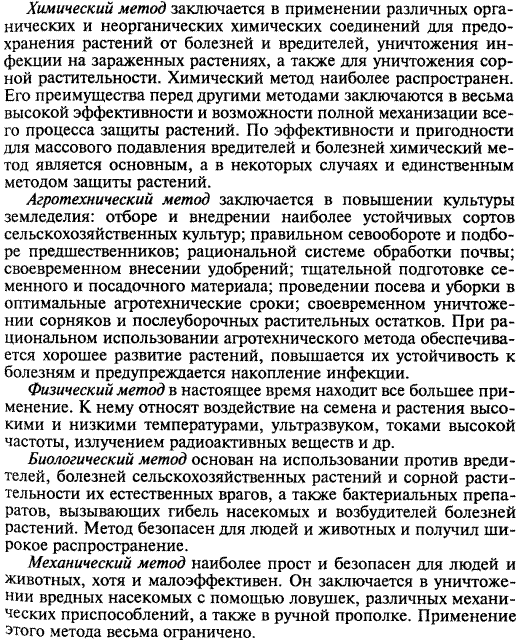 Химический метод заключается в применении различных органических и неорганических химических соединений для предохранения растений от болезней и вредителей, уничтожения инфекции на зараженных растениях, а также для уничтожения сорной растительности. Химический метод наиболее распространен. Его преимущества перед другими методами заключаются в весьма высокой эффективности и возможности полной механизации всего процесса защиты растений. По эффективности и пригодности для массового подавления вредителей и болезней химический метод является основным, а в некоторых случаях и единственным методом защиты растений.

Агротехнический метод заключается в повышении культуры земледелия: отборе и внедрении наиболее устойчивых сортов сельскохозяйственных культур; правильном севообороте и подборе предшественников; рациональной системе обработки почвы; своевременном внесении удобрений; тщательной подготовке семенного и посадочного материала; проведении посева и уборки в оптимальные агротехнические сроки; своевременном уничтожении сорняков и послеуборочных растительных остатков. При рациональном использовании агротехнического метода обеспечивается хорошее развитие растений, повышается их устойчивость к болезням и предупреждается накопление инфекции.

Физический метод в настоящее время находит все большее применение. К нему относят воздействие на семена и растения высокими и низкими температурами, ультразвуком, токами высокой частоты, излучением радиоактивных веществ и др.

Биологический метод основан на использовании против вредителей, болезней сельскохозяйственных растений и сорной растительности их естественных врагов, а также бактериальных препаратов, вызывающих гибель насекомых и возбудителей болезней растений. Метод безопасен для людей и животных и получил широкое распространение.

Механический метод наиболее прост и безопасен для людей и животных, хотя и малоэффективен. Он заключается в уничтожении вредных насекомых с помощью ловушек, различных механических приспособлений, а также в ручной прополке. Применение этого метода весьма ограничено.